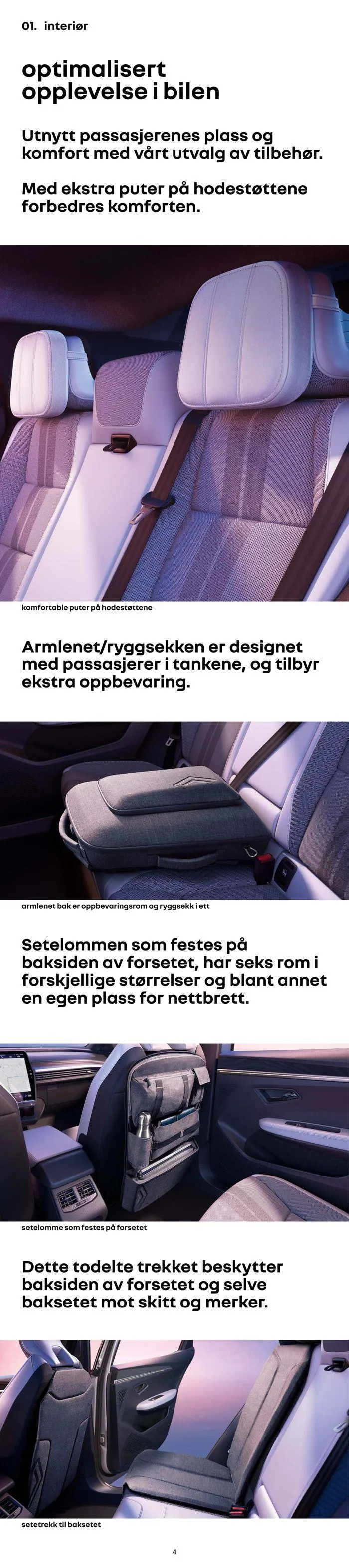 01. interiør

optimalisert opplevelse i bilen

Utnytt passasjerenes plass og komfort med vårt utvalg av tilbehør.

Med ekstra puter på hodestøttene forbedres komforten.

komfortable puter på hodestøttene

Armlenet/ryggsekken er designet med passasjerer i tankene, og tilbyr ekstra oppbevaring.

armlenet bak er oppbevaringsrom og ryggsekk i ett

Setelommen som festes på baksiden av forsetet, har seks rom i forskjellige størrelser og blant annet en egen plass for nettbrett.

setelomme som festes på forsetet

Dette todelte trekket beskytter baksiden av forsetet og selve baksetet mot skitt og merker.

setetrekk til baksetet

4